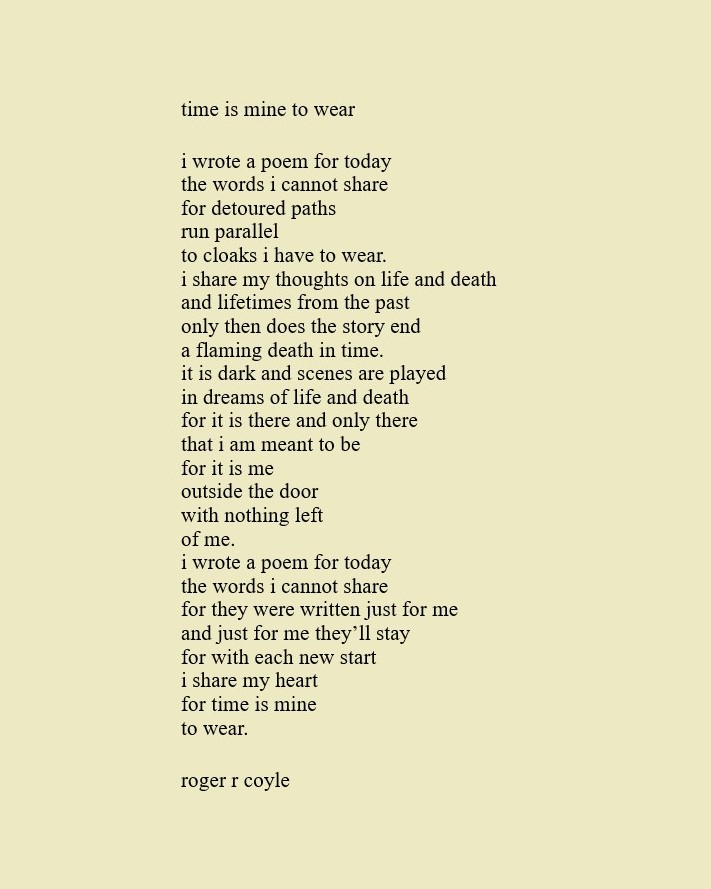 time is mine to wear

i wrote a poem for today
the words i cannot share
for detoured paths
run parallel
to cloaks i have to wear.
i share my thoughts on life and death
and lifetimes from the past
only then does the story end
a flaming death in time.
it is dark and scenes are played
in dreams of life and death
for it is there and only there
that i am meant to be
for it is me
outside the door
with nothing left
of me.
i wrote a poem for today
the words i cannot share
for they were written just for me
and just for me they'll stay
for with each new start
i share my heart
for time is mine
to wear.

roger r coyle